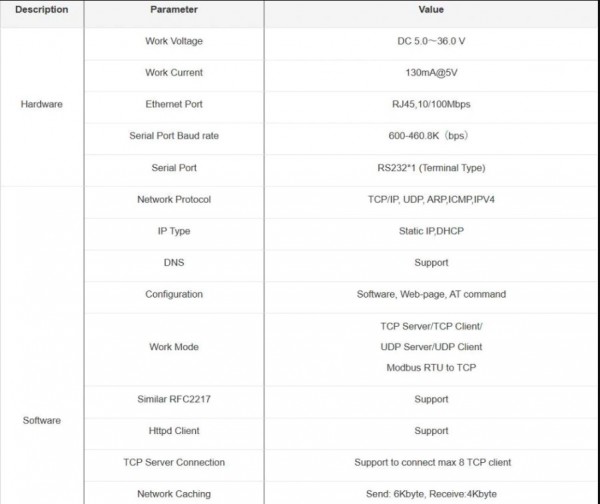 | Description | Parameter | Value |
|---|---|---|
| Hardware | Work Voltage | DC 5.0～36.0 V |
| | Work Current | 130mA@5V |
| | Ethernet Port | RJ45,10/100Mbps |
| | Serial Port Baud rate | 600-460.8K（bps） |
| | Serial Port | RS232*1 (Terminal Type) |
| Software | Network Protocol | TCP/IP, UDP, ARP,ICMP,IPV4 |
| | IP Type | Static IP,DHCP |
| | DNS | Support |
| | Configuration | Software, Web-page, AT command |
| | Work Mode | TCP Server/TCP Client/ UDP Server/UDP Client Modbus RTU to TCP |
| | Similar RFC2217 | Support |
| | Httpd Client | Support |
| | TCP Server Connection | Support to connect max 8 TCP client |
| | Network Caching | Send: 6Kbyte, Receive:4Kbyte |